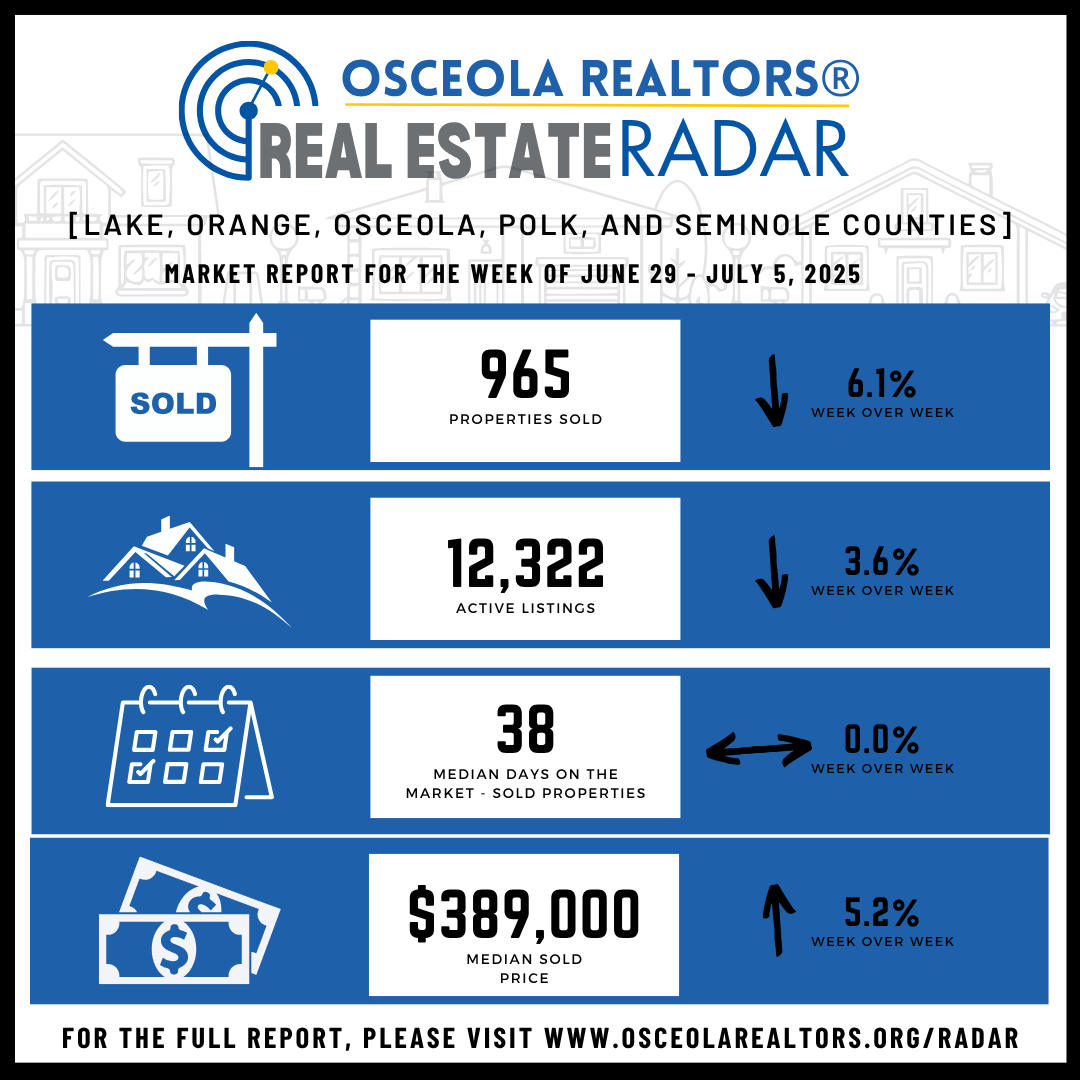 OSCEOLA REALTORS®
REAL ESTATE RADAR

[LAKE, ORANGE, OSCEOLA, POLK, AND SEMINOLE COUNTIES]

MARKET REPORT FOR THE WEEK OF JUNE 29 - JULY 5, 2025

SOLD

965
PROPERTIES SOLD

6.1%
WEEK OVER WEEK

12,322
ACTIVE LISTINGS

3.6%
WEEK OVER WEEK

38
MEDIAN DAYS ON THE MARKET - SOLD PROPERTIES

0.0%
WEEK OVER WEEK

$389,000
MEDIAN SOLD PRICE

5.2%
WEEK OVER WEEK

FOR THE FULL REPORT, PLEASE VISIT WWW.OSCEOLAREALTORS.ORG/RADAR